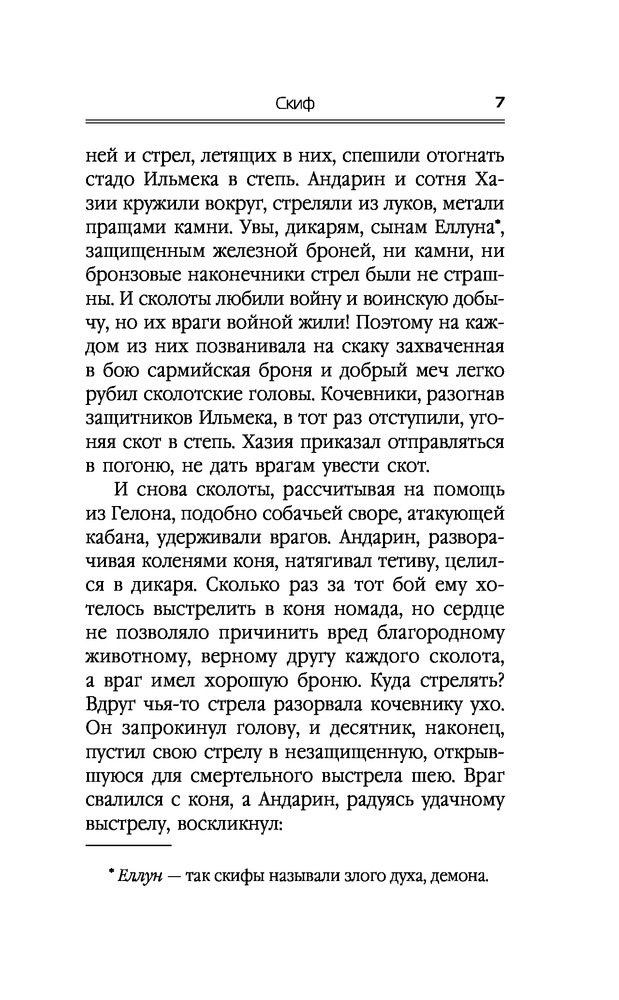 Скиф 7

ней и стрел, летящих в них, спешили отогнать стадо Ильмека в степь. Андарин и сотня Хазии кружили вокруг, стреляли из луков, метали пращами камни. Увы, дикарям, сынам Еллуна*, защищенным железной броней, ни камни, ни бронзовые наконечники стрел были не страшны. И сколоты любили войну и воинскую добычу, но их враги войной жили! Поэтому на каждом из них позванивала на скаку захваченная в бою сармийская броня и добрый меч легко рубил сколотские головы. Кочевники, разогнав защитников Ильмека, в тот раз отступили, угоняя скот в степь. Хазия приказал отправляться в погоню, не дать врагам увести скот.

И снова сколоты, рассчитывая на помощь из Гелона, подобно собачьей своре, атакующей кабана, удерживали врагов. Андарин, разворачивая коленями коня, натягивал тетиву, целился в дикаря. Сколько раз за тот бой ему хотелось выстрелить в коня номада, но сердце не позволяло причинить вред благородному животному, верному другу каждого сколота, а враг имел хорошую броню. Куда стрелять? Вдруг чья-то стрела разорвала кочевнику ухо. Он запрокинул голову, и десятник, наконец, пустил свою стрелу в незащищенную, открывшуюся для смертельного выстрела шею. Враг свалился с коня, а Андарин, радуясь удачному выстрелу, воскликнул:

* Еллун — так скифы называли злого духа, демона.